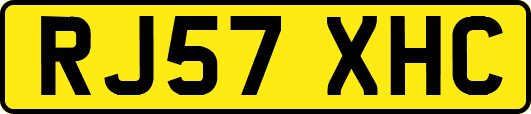 RJ57 XHC